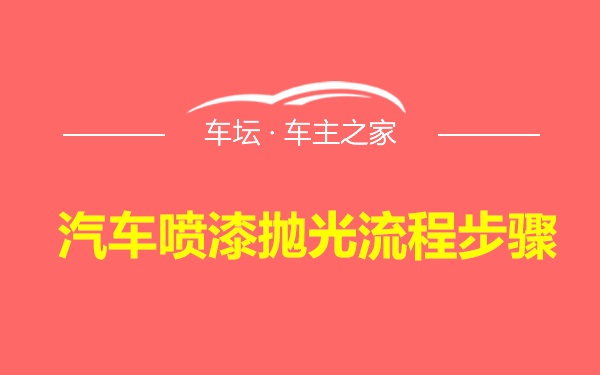 车坛 · 车主之家

汽车喷漆抛光流程步骤